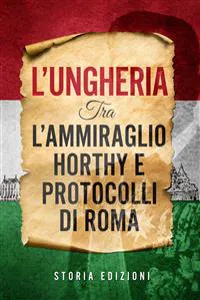 L'UNGHERIA

Tra

L'AMMIRAGLIO HORTHY E PROTOCOLLI DI ROMA

STORIA EDIZIONI